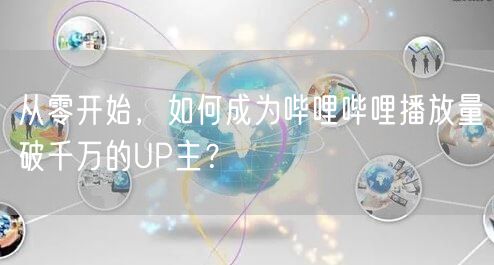 从零开始，如何成为哔哩哔哩播放量破千万的UP主？